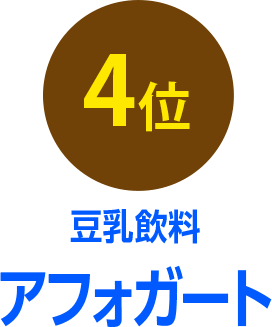 4位

豆乳飲料

アフォガート